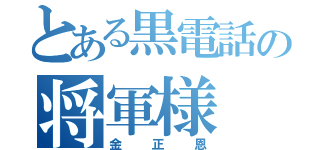 とある黒電話の将軍様
金正恩